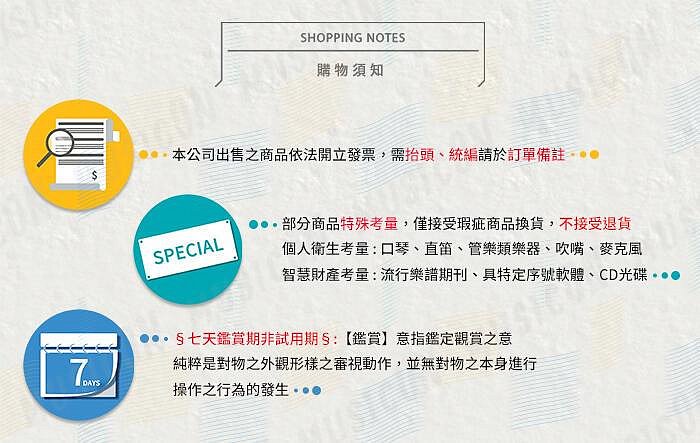 SHOPPING NOTES

購物須知

$

本公司出售之商品依法開立發票，需抬頭、統編請於訂單備註

SPECIAL

部分商品特殊考量，僅接受瑕疵商品換貨，不接受退貨
個人衛生考量：口琴、直笛、管樂類樂器、吹嘴、麥克風
智慧財產考量：流行樂譜期刊、具特定序號軟體、CD光碟

7 DAYS

§七天鑑賞期非試用期§：【鑑賞】意指鑑定觀賞之意
純粹是對物之外觀形樣之審視動作，並無對物之本身進行操作之行為的發生